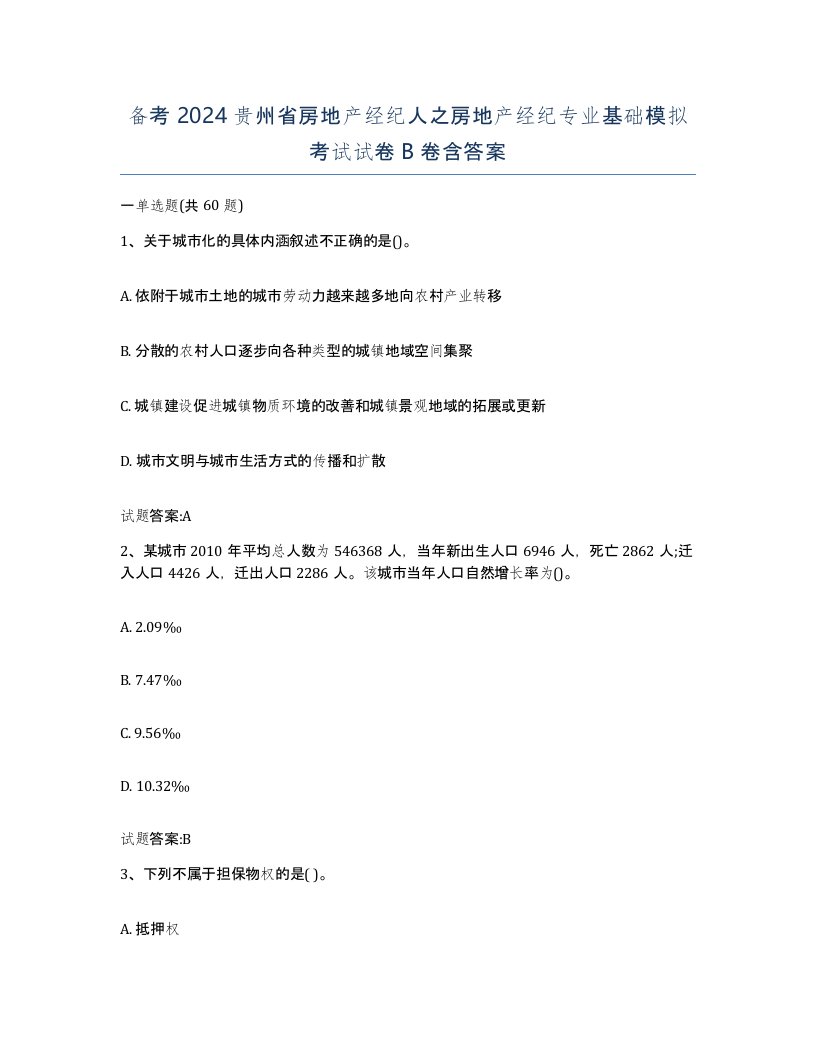 备考 2024 贵州省房地产经纪人之房地产经纪专业基础模拟考试试卷 B 卷含答案

一单选题(共 60 题)

1、关于城市化的具体内涵叙述不正确的是()。

A. 依附于城市土地的城市劳动力越来越多地向农村产业转移

B. 分散的农村人口逐步向各种类型的城镇地域空间集聚

C. 城镇建设促进城镇物质环境的改善和城镇景观地域的拓展或更新

D. 城市文明与城市生活方式的传播和扩散

试题答案:A

2、某城市 2010 年平均总人数为 546368 人，当年新出生人口 6946 人，死亡 2862 人;迁入人口 4426 人，迁出人口 2286 人。该城市当年人口自然增长率为()。

A. 2.09‰

B. 7.47‰

C. 9.56‰

D. 10.32‰

试题答案:B

3、下列不属于担保物权的是( )。

A. 抵押权